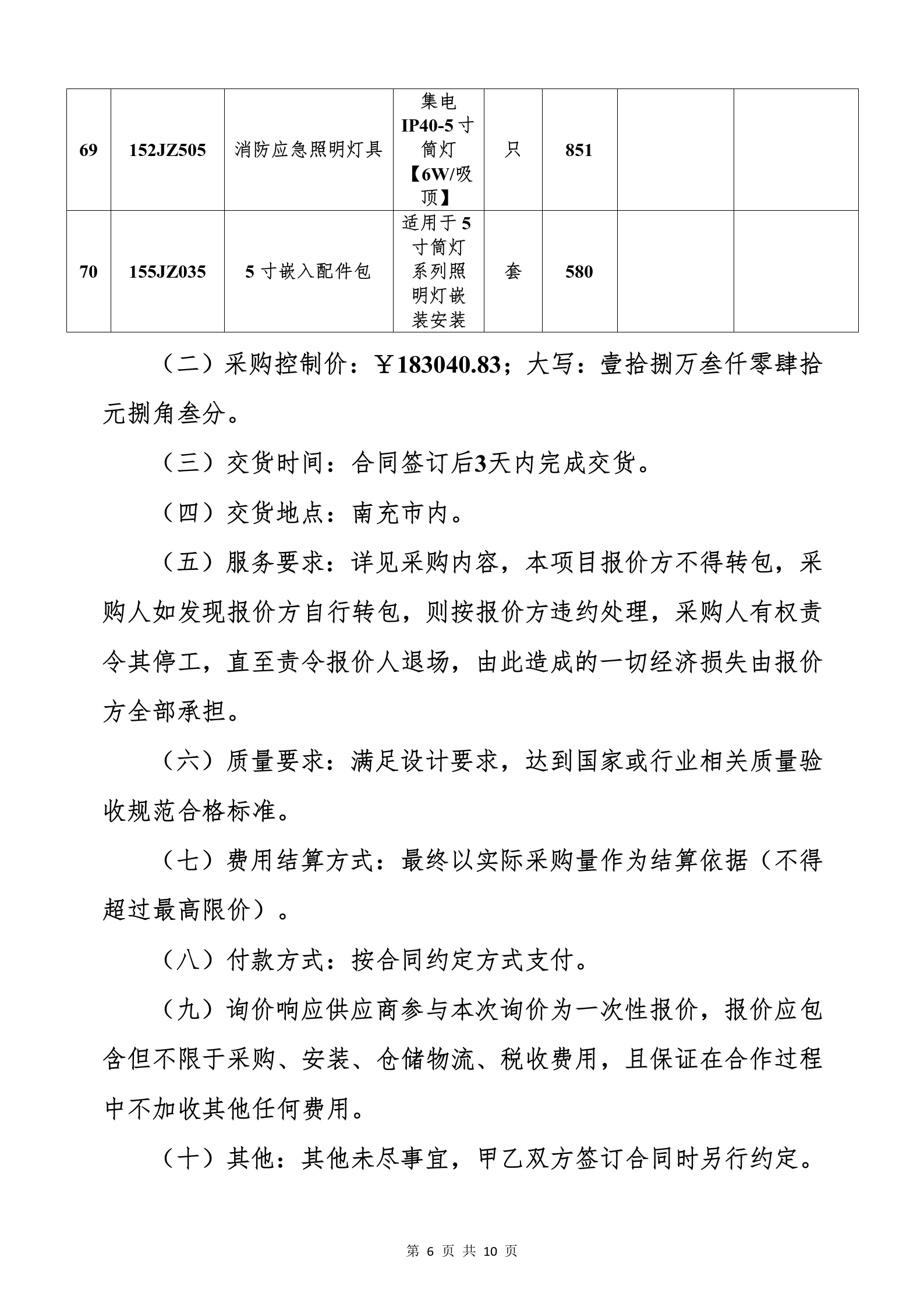 | 69 | 152JZ505 | 消防应急照明灯具 | 集电IP40-5寸筒灯【6W/吸顶】 | 只 | 851 |  |  |
|---|---|---|---|---|---|---|---|
| 70 | 155JZ035 | 5寸嵌入配件包 | 适用于5寸筒灯系列照明灯嵌装安装 | 套 | 580 |  |  |

（二）采购控制价：￥183040.83；大写：壹拾捌万叁仟零肆拾元捌角叁分。

（三）交货时间：合同签订后3天内完成交货。

（四）交货地点：南充市内。

（五）服务要求：详见采购内容，本项目报价方不得转包，采购人如发现报价方自行转包，则按报价方违约处理，采购人有权责令其停工，直至责令报价人退场，由此造成的一切经济损失由报价方全部承担。

（六）质量要求：满足设计要求，达到国家或行业相关质量验收规范合格标准。

（七）费用结算方式：最终以实际采购量作为结算依据（不得超过最高限价）。

（八）付款方式：按合同约定方式支付。

（九）询价响应供应商参与本次询价为一次性报价，报价应包含但不限于采购、安装、仓储物流、税收费用，且保证在合作过程中不加收其他任何费用。

（十）其他：其他未尽事宜，甲乙双方签订合同时另行约定。

第6页 共10页